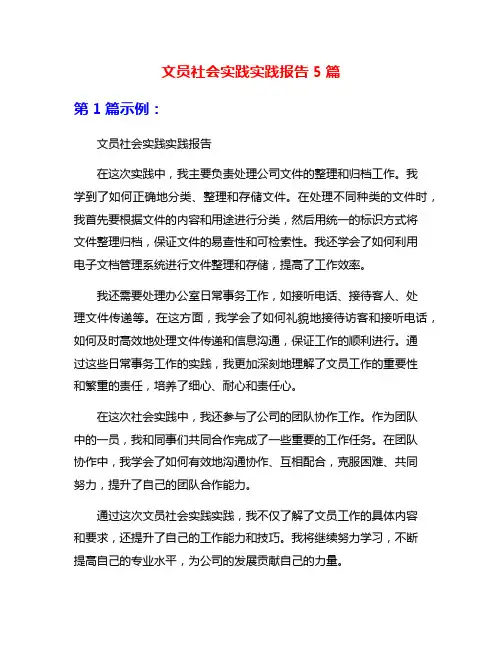 文员社会实践实践报告 5 篇

第 1 篇示例：

文员社会实践实践报告

在这次实践中，我主要负责处理公司文件的整理和归档工作。我学到了如何正确地分类、整理和存储文件。在处理不同种类的文件时，我首先要根据文件的内容和用途进行分类，然后用统一的标识方式将文件整理归档，保证文件的易查性和可检索性。我还学会了如何利用电子文档管理系统进行文件整理和存储，提高了工作效率。

我还需要处理办公室日常事务工作，如接听电话、接待客人、处理文件传递等。在这方面，我学会了如何礼貌地接待访客和接听电话，如何及时高效地处理文件传递和信息沟通，保证工作的顺利进行。通过这些日常事务工作的实践，我更加深刻地理解了文员工作的重要性和繁重的责任，培养了细心、耐心和责任心。

在这次社会实践中，我还参与了公司的团队协作工作。作为团队中的一员，我和同事们共同合作完成了一些重要的工作任务。在团队协作中，我学会了如何有效地沟通协作、互相配合，克服困难、共同努力，提升了自己的团队合作能力。

通过这次文员社会实践实践，我不仅了解了文员工作的具体内容和要求，还提升了自己的工作能力和技巧。我将继续努力学习，不断提高自己的专业水平，为公司的发展贡献自己的力量。